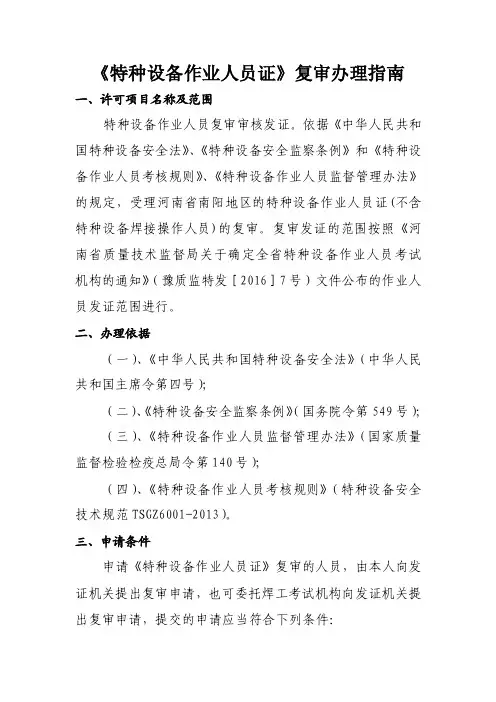 《特种设备作业人员证》复审办理指南

一、许可项目名称及范围

特种设备作业人员复审审核发证。依据《中华人民共和国特种设备安全法》、《特种设备安全监察条例》和《特种设备作业人员考核规则》、《特种设备作业人员监督管理办法》的规定，受理河南省南阳地区的特种设备作业人员证(不含特种设备焊接操作人员)的复审。复审发证的范围按照《河南省质量技术监督局关于确定全省特种设备作业人员考试机构的通知》(豫质监特发［2016］7号)文件公布的作业人员发证范围进行。

二、办理依据

(一)、《中华人民共和国特种设备安全法》(中华人民共和国主席令第四号);

(二)、《特种设备安全监察条例》(国务院令第549号);

(三)、《特种设备作业人员监督管理办法》(国家质量监督检验检疫总局令第140号);

(四)、《特种设备作业人员考核规则》(特种设备安全技术规范TSGZ6001-2013)。

三、申请条件

申请《特种设备作业人员证》复审的人员，由本人向发证机关提出复审申请，也可委托焊工考试机构向发证机关提出复审申请，提交的申请应当符合下列条件: